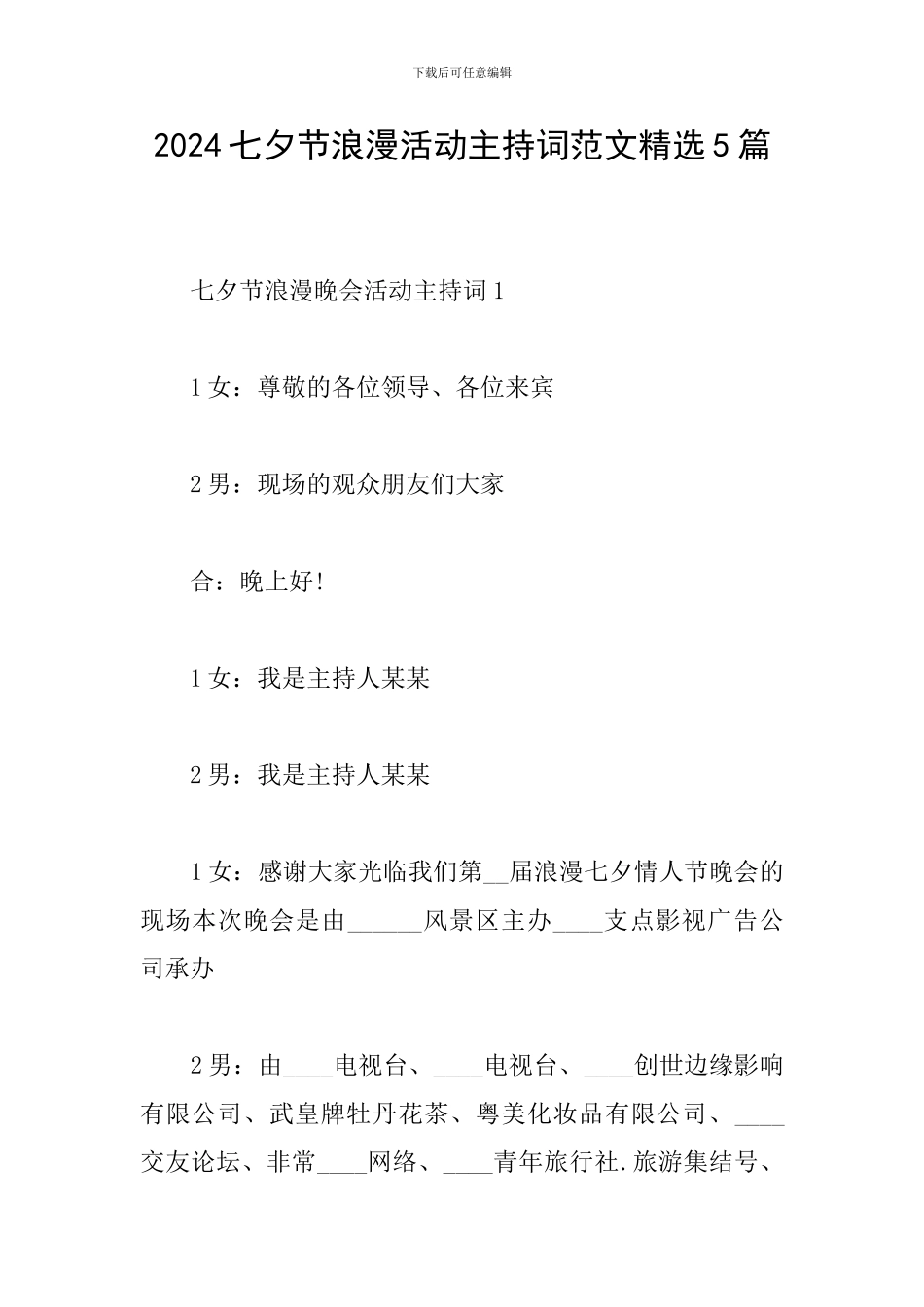 下载后可任意编辑

2024七夕节浪漫活动主持词范文精选5篇

七夕节浪漫晚会活动主持词1

1女：尊敬的各位领导、各位来宾

2男：现场的观众朋友们大家

合：晚上好!

1女：我是主持人某某

2男：我是主持人某某

1女：感谢大家光临我们第__届浪漫七夕情人节晚会的现场本次晚会是由______风景区主办____支点影视广告公司承办

2男：由____电视台、____电视台、____创世边缘影响有限公司、武皇牌牡丹花茶、粤美化妆品有限公司、____交友论坛、非常____网络、____青年旅行社.旅游集结号、